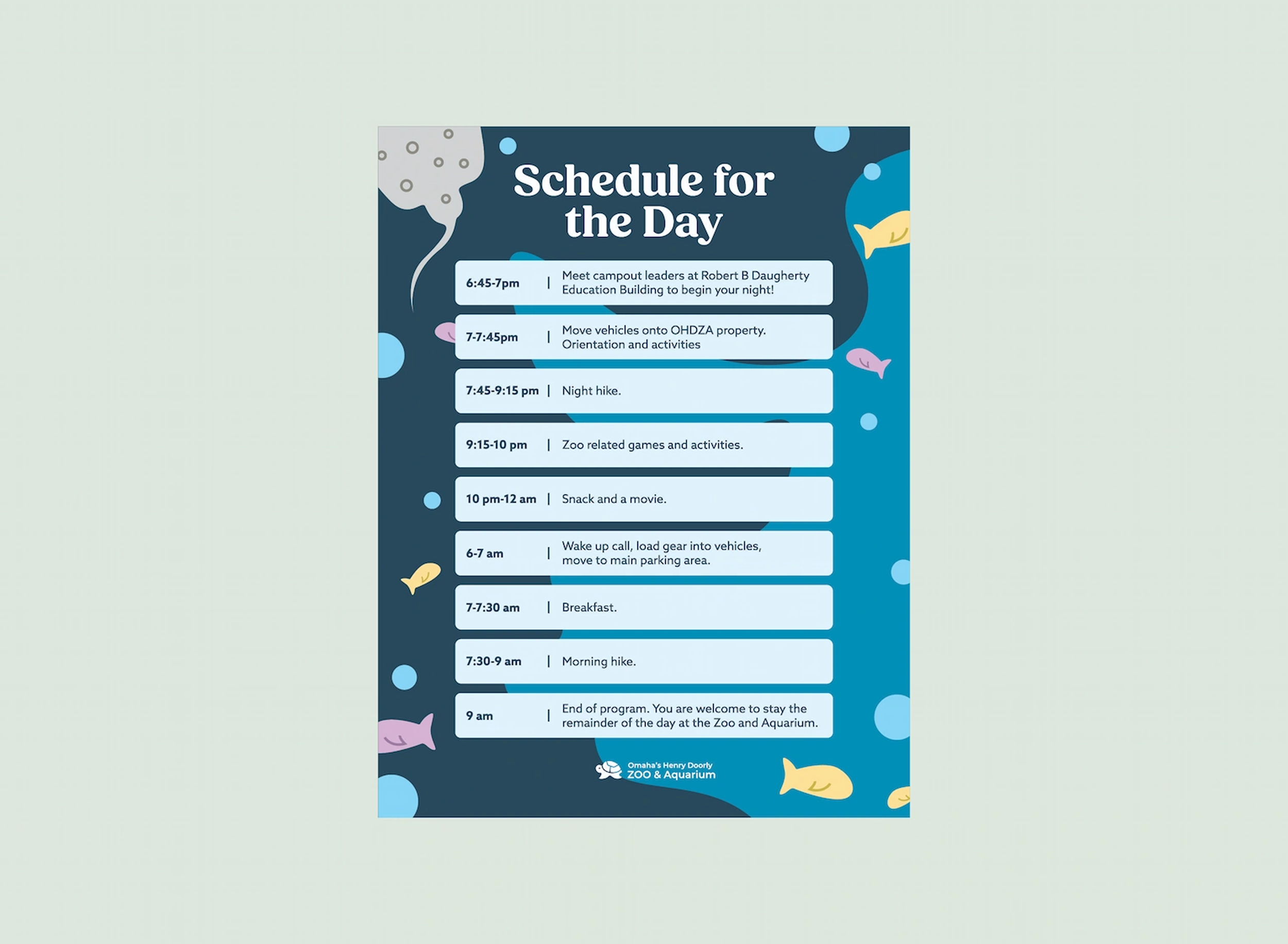 Schedule for the Day

6:45-7pm | Meet campout leaders at Robert B Daugherty Education Building to begin your night!

7-7:45pm | Move vehicles onto OHDZA property. Orientation and activities

7:45-9:15 pm | Night hike.

9:15-10 pm | Zoo related games and activities.

10 pm-12 am | Snack and a movie.

6-7 am | Wake up call, load gear into vehicles, move to main parking area.

7-7:30 am | Breakfast.

7:30-9 am | Morning hike.

9 am | End of program. You are welcome to stay the remainder of the day at the Zoo and Aquarium.

Omaha's Henry Doorly ZOO & Aquarium